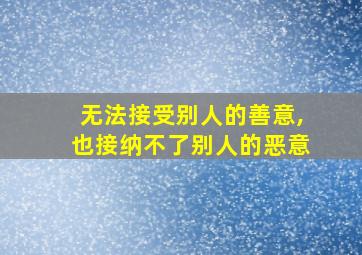 无法接受别人的善意,
也接纳不了别人的恶意